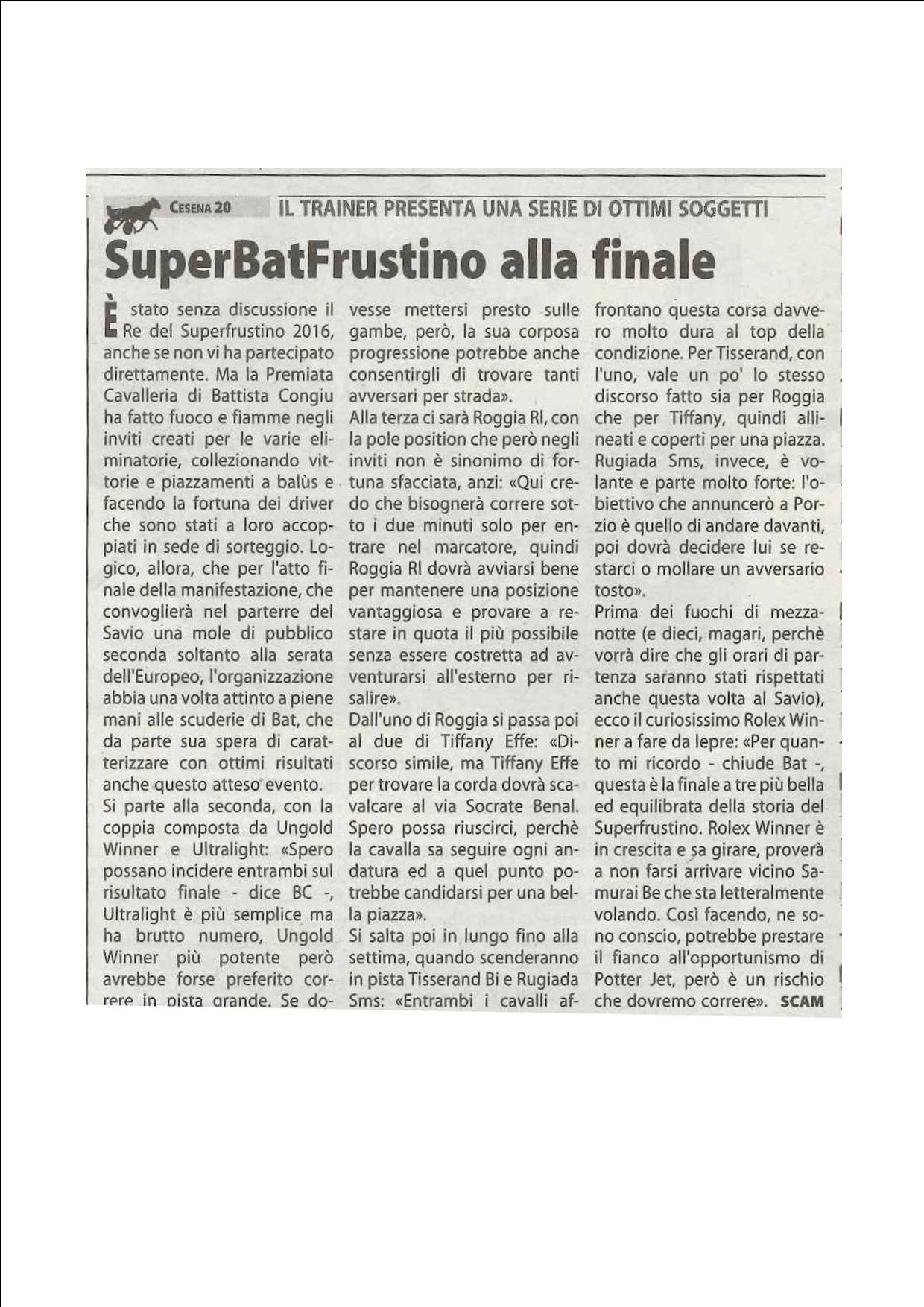 CESENA 20 IL TRAINER PRESENTA UNA SERIE DI OTTIMI SOGGETTI

SuperBatFrustino alla finale

È stato senza discussione il Re del Superfrustino 2016, anche se non vi ha partecipato direttamente. Ma la Premiata Cavalleria di Battista Congiu ha fatto fuoco e fiamme negli inviti creati per le varie eliminatorie, collezionando vittorie e piazzamenti a balùs e facendo la fortuna dei driver che sono stati a loro accoppiati in sede di sorteggio. Logico, allora, che per l'atto finale della manifestazione, che convoglierà nel parterre del Savio una mole di pubblico seconda soltanto alla serata dell'Europeo, l'organizzazione abbia una volta attinto a piene mani alle scuderie di Bat, che da parte sua spera di caratterizzare con ottimi risultati anche questo atteso evento.
Si parte alla seconda, con la coppia composta da Ungold Winner e Ultralight: «Spero possano incidere entrambi sul risultato finale - dice BC -, Ultralight è più semplice ma ha brutto numero, Ungold Winner più potente però avrebbe forse preferito correre in pista grande. Se dovesse mettersi presto sulle gambe, però, la sua corposa progressione potrebbe anche consentirgli di trovare tanti avversari per strada».
Alla terza ci sarà Roggia Rl, con la pole position che però negli inviti non è sinonimo di fortuna sfacciata, anzi: «Qui credo che bisognerà correre sotto i due minuti solo per entrare nel marcatore, quindi Roggia Rl dovrà avviarsi bene per mantenere una posizione vantaggiosa e provare a restare in quota il più possibile senza essere costretta ad avventurarsi all'esterno per risalire».
Dall'uno di Roggia si passa poi al due di Tiffany Effe: «Discorso simile, ma Tiffany Effe per trovare la corda dovrà scavalcare al via Socrate Benal. Spero possa riuscirci, perchè la cavalla sa seguire ogni andatura ed a quel punto potrebbe candidarsi per una bella piazza».
Si salta poi in lungo fino alla settima, quando scenderanno in pista Tisserand Bi e Rugiada Sms: «Entrambi i cavalli affrontano questa corsa davvero molto dura al top della condizione. Per Tisserand, con l'uno, vale un po' lo stesso discorso fatto sia per Roggia che per Tiffany, quindi allineati e coperti per una piazza. Rugiada Sms, invece, è volante e parte molto forte: l'obiettivo che annuncerò a Porzio è quello di andare davanti, poi dovrà decidere lui se restarci o mollare un avversario tosto».
Prima dei fuochi di mezzanotte (e dieci, magari, perchè vorrà dire che gli orari di partenza saranno stati rispettati anche questa volta al Savio), ecco il curiosissimo Rolex Winner a fare da lepre: «Per quanto mi ricordo - chiude Bat -, questa è la finale a tre più bella ed equilibrata della storia del Superfrustino. Rolex Winner è in crescita e sa girare, proverà a non farsi arrivare vicino Samurai Be che sta letteralmente volando. Così facendo, ne sono conscio, potrebbe prestare il fianco all'opportunismo di Potter Jet, però è un rischio che dovremo correre». SCAM